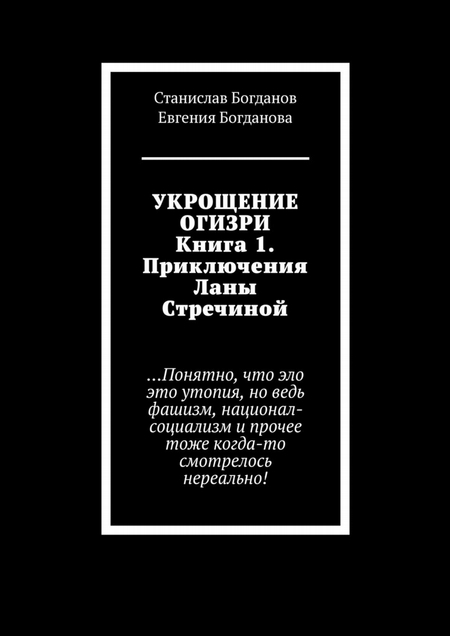 Станислав Богданов
Евгения Богданова

УКРОЩЕНИЕ ОГИЗРИ
Книга 1. Приключения Ланы Стречиной

…Понятно, что эло это утопия, но ведь фашизм, национал-социализм и прочее тоже когда-то смотрелось нереально!